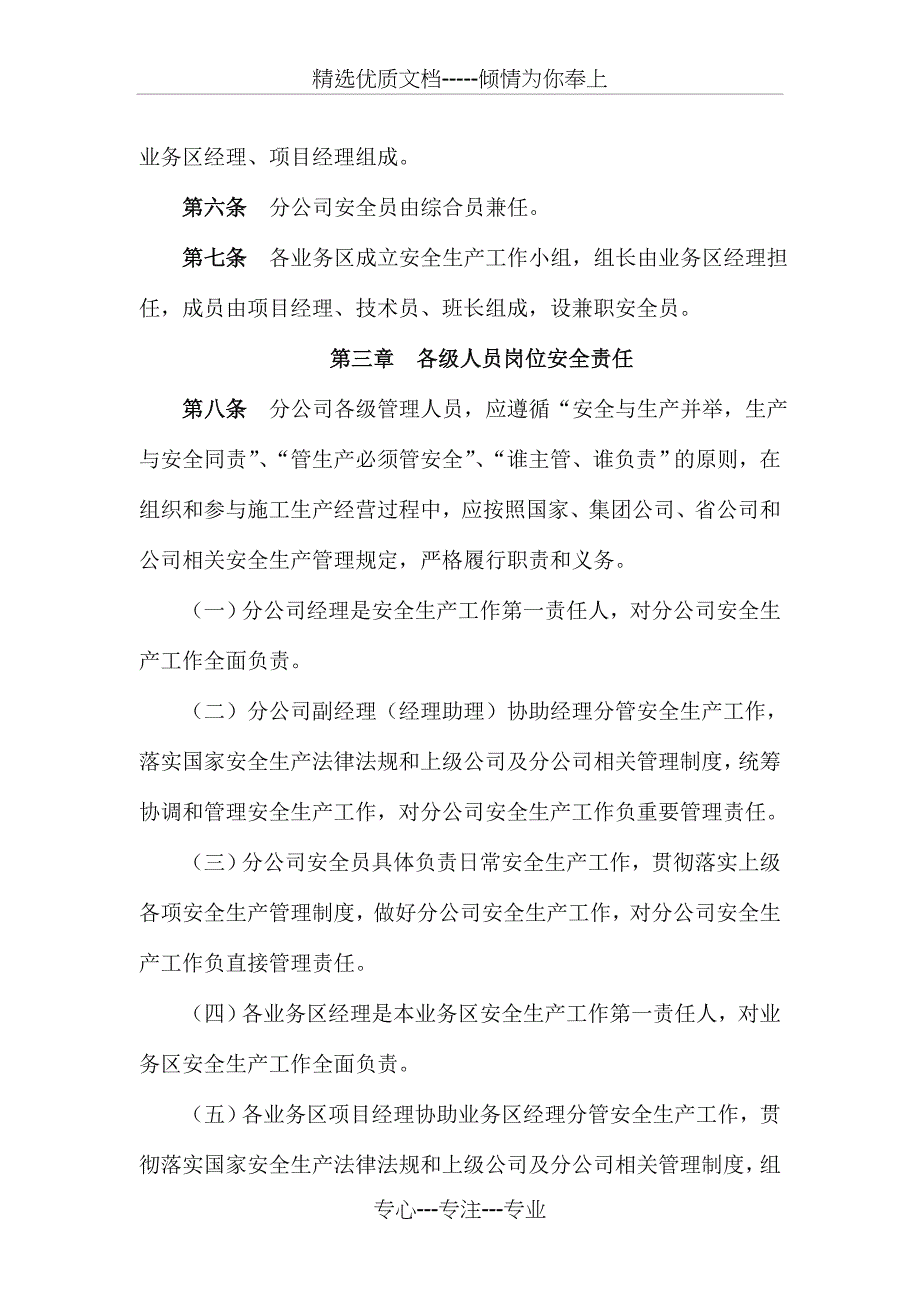 精选优质文档-----倾情为你奉上

业务区经理、项目经理组成。

第六条　分公司安全员由综合员兼任。

第七条　各业务区成立安全生产工作小组，组长由业务区经理担任，成员由项目经理、技术员、班长组成，设兼职安全员。

第三章　各级人员岗位安全责任

第八条　分公司各级管理人员，应遵循“安全与生产并举，生产与安全同责”、“管生产必须管安全”、“谁主管、谁负责”的原则，在组织和参与施工生产经营过程中，应按照国家、集团公司、省公司和公司相关安全生产管理规定，严格履行职责和义务。

（一）分公司经理是安全生产工作第一责任人，对分公司安全生产工作全面负责。

（二）分公司副经理（经理助理）协助经理分管安全生产工作，落实国家安全生产法律法规和上级公司及分公司相关管理制度，统筹协调和管理安全生产工作，对分公司安全生产工作负重要管理责任。

（三）分公司安全员具体负责日常安全生产工作，贯彻落实上级各项安全生产管理制度，做好分公司安全生产工作，对分公司安全生产工作负直接管理责任。

（四）各业务区经理是本业务区安全生产工作第一责任人，对业务区安全生产工作全面负责。

（五）各业务区项目经理协助业务区经理分管安全生产工作，贯彻落实国家安全生产法律法规和上级公司及分公司相关管理制度，组

专心---专注---专业